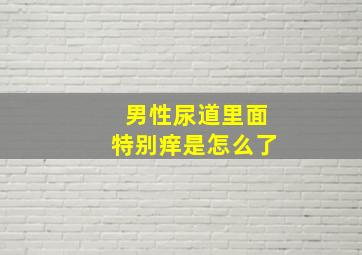 男性尿道里面
特别痒是怎么了